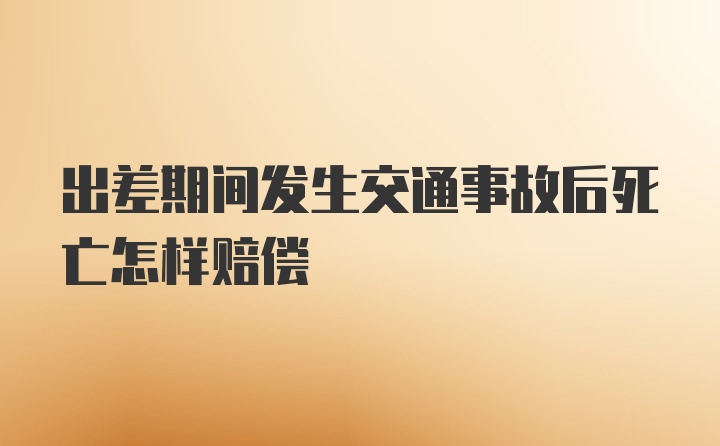 出差期间发生交通事故后死亡怎样赔偿